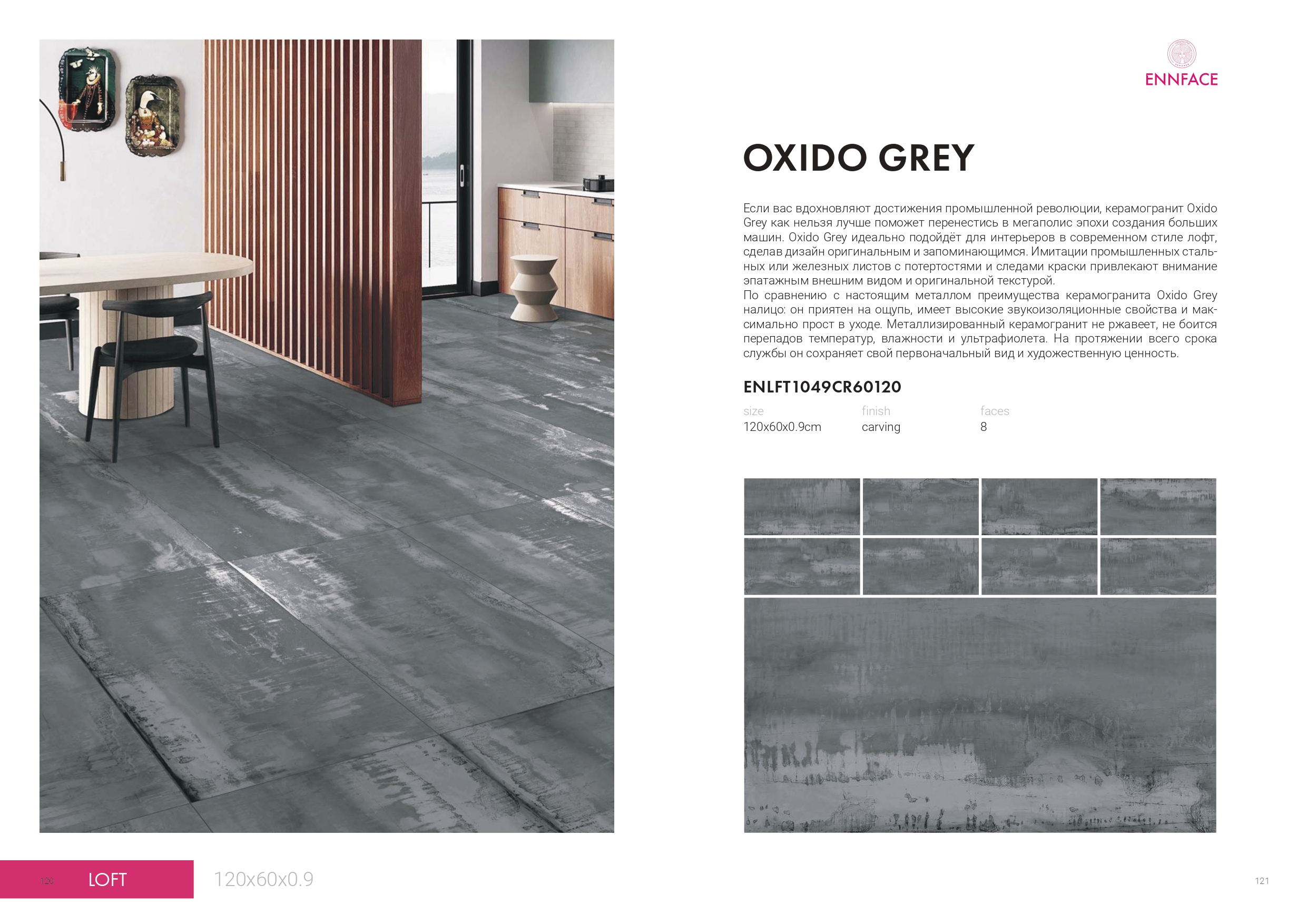 ENNFACE

OXIDO GREY

Если вас вдохновляют достижения промышленной революции, керамогранит Oxido Grey как нельзя лучше поможет перенестись в мегаполис эпохи создания больших машин. Oxido Grey идеально подойдёт для интерьеров в современном стиле лофт, сделав дизайн оригинальным и запоминающимся. Имитации промышленных стальных или железных листов с потертостями и следами краски привлекают внимание эпатажным внешним видом и оригинальной текстурой.
По сравнению с настоящим металлом преимущества керамогранита Oxido Grey налицо: он приятен на ощупь, имеет высокие звукоизоляционные свойства и максимально прост в уходе. Металлизированный керамогранит не ржавеет, не боится перепадов температур, влажности и ультрафиолета. На протяжении всего срока службы он сохраняет свой первоначальный вид и художественную ценность.

ENLFT1049CR60120

| size | finish | faces |
|---|---|---|
| 120x60x0.9cm | carving | 8 |

120 LOFT 120x60x0.9

121